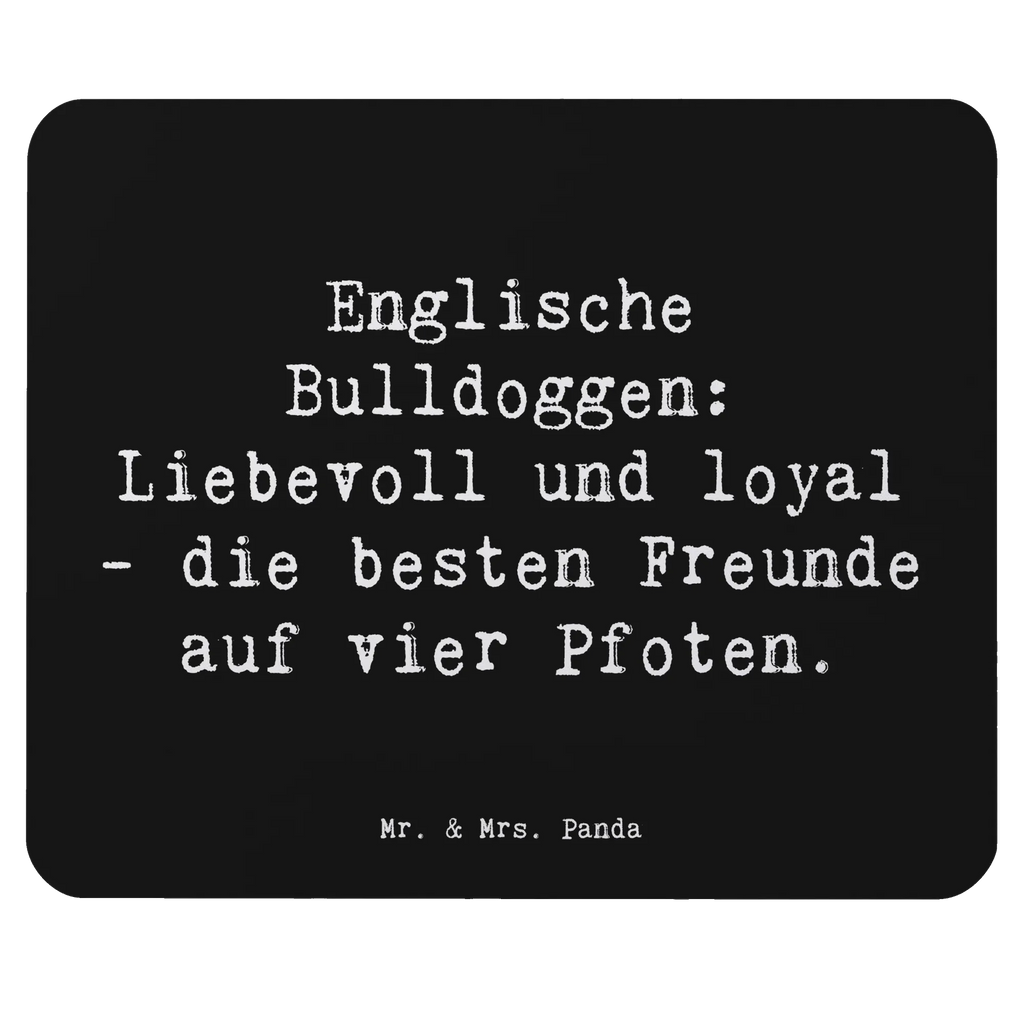 Englische Bulldoggen: Liebevoll und loyal - die besten Freunde auf vier Pfoten.

Mr. & Mrs. Panda